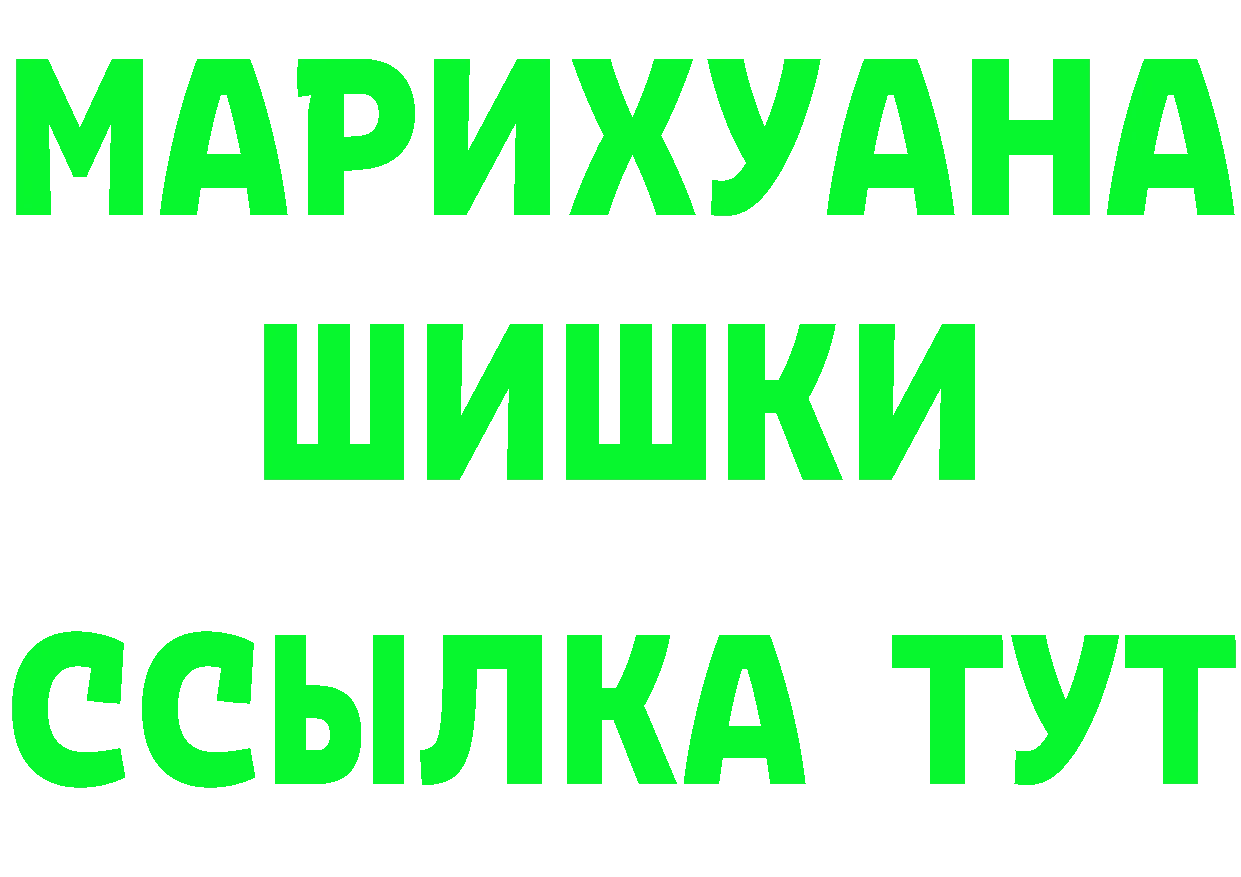 МАРИХУАНА
ШИШКИ
ССЫЛКА ТУТ